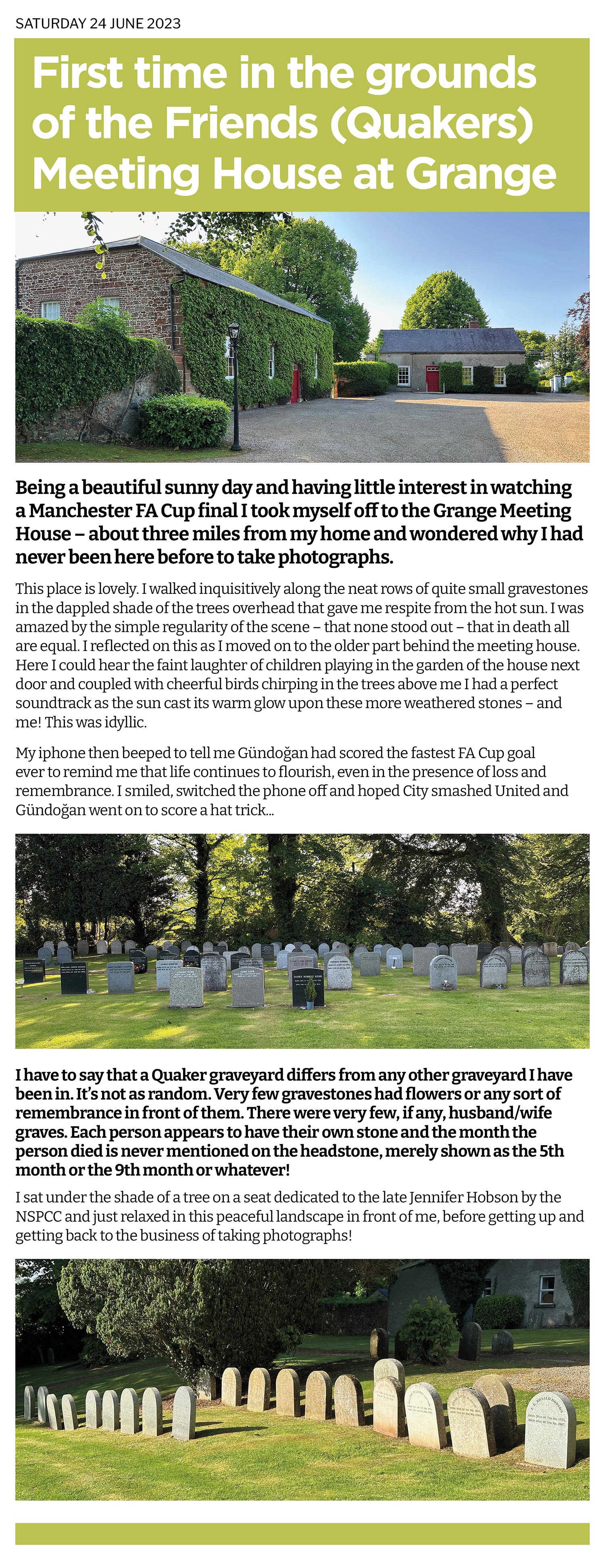 SATURDAY 24 JUNE 2023

First time in the grounds of the Friends (Quakers) Meeting House at Grange

Being a beautiful sunny day and having little interest in watching a Manchester FA Cup final I took myself off to the Grange Meeting House – about three miles from my home and wondered why I had never been here before to take photographs.

This place is lovely. I walked inquisitively along the neat rows of quite small gravestones in the dappled shade of the trees overhead that gave me respite from the hot sun. I was amazed by the simple regularity of the scene – that none stood out – that in death all are equal. I reflected on this as I moved on to the older part behind the meeting house. Here I could hear the faint laughter of children playing in the garden of the house next door and coupled with cheerful birds chirping in the trees above me I had a perfect soundtrack as the sun cast its warm glow upon these more weathered stones – and me! This was idyllic.

My iphone then beeped to tell me Gündoğan had scored the fastest FA Cup goal ever to remind me that life continues to flourish, even in the presence of loss and remembrance. I smiled, switched the phone off and hoped City smashed United and Gündoğan went on to score a hat trick...

I have to say that a Quaker graveyard differs from any other graveyard I have been in. It's not as random. Very few gravestones had flowers or any sort of remembrance in front of them. There were very few, if any, husband/wife graves. Each person appears to have their own stone and the month the person died is never mentioned on the headstone, merely shown as the 5th month or the 9th month or whatever!

I sat under the shade of a tree on a seat dedicated to the late Jennifer Hobson by the NSPCC and just relaxed in this peaceful landscape in front of me, before getting up and getting back to the business of taking photographs!